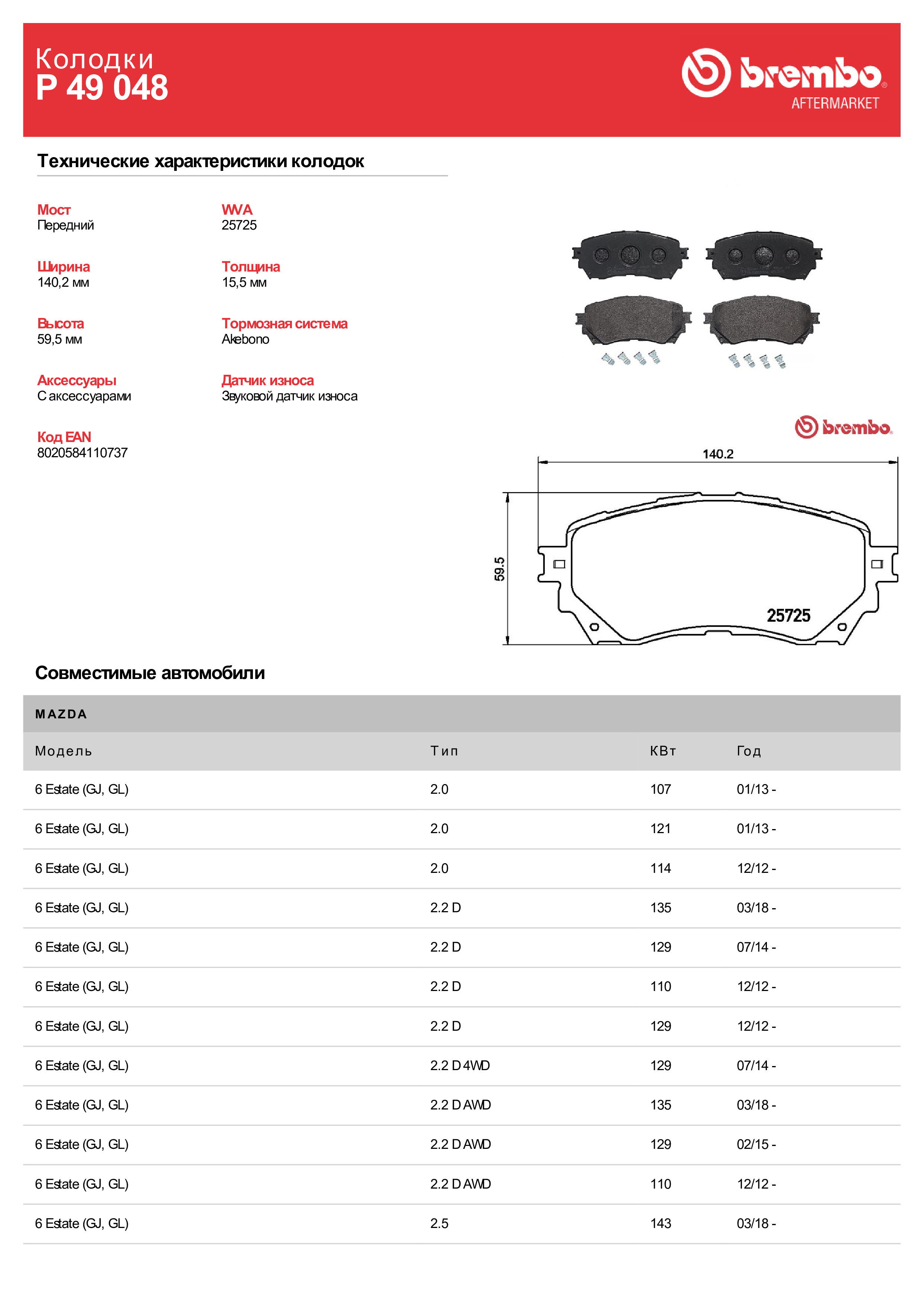 Колодки
P 49 048

brembo
AFTERMARKET

Технические характеристики колодок

Мост
Передний

WVA
25725

Ширина
140,2 мм

Толщина
15,5 мм

Высота
59,5 мм

Тормозная система
Akebono

Аксессуары
С аксессуарами

Датчик износа
Звуковой датчик износа

Код EAN
8020584110737

brembo

140.2

59.5

25725

Совместимые автомобили

MAZDA

| Модель | Тип | КВт | Год |
|---|---|---|---|
| 6 Estate (GJ, GL) | 2.0 | 107 | 01/13 - |
| 6 Estate (GJ, GL) | 2.0 | 121 | 01/13 - |
| 6 Estate (GJ, GL) | 2.0 | 114 | 12/12 - |
| 6 Estate (GJ, GL) | 2.2 D | 135 | 03/18 - |
| 6 Estate (GJ, GL) | 2.2 D | 129 | 07/14 - |
| 6 Estate (GJ, GL) | 2.2 D | 110 | 12/12 - |
| 6 Estate (GJ, GL) | 2.2 D | 129 | 12/12 - |
| 6 Estate (GJ, GL) | 2.2 D 4WD | 129 | 07/14 - |
| 6 Estate (GJ, GL) | 2.2 D AWD | 135 | 03/18 - |
| 6 Estate (GJ, GL) | 2.2 D AWD | 129 | 02/15 - |
| 6 Estate (GJ, GL) | 2.2 D AWD | 110 | 12/12 - |
| 6 Estate (GJ, GL) | 2.5 | 143 | 03/18 - |